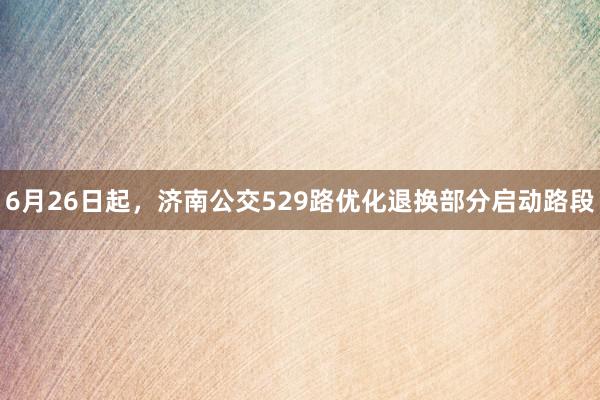 6月26日起，济南公交529路优化退换部分启动路段